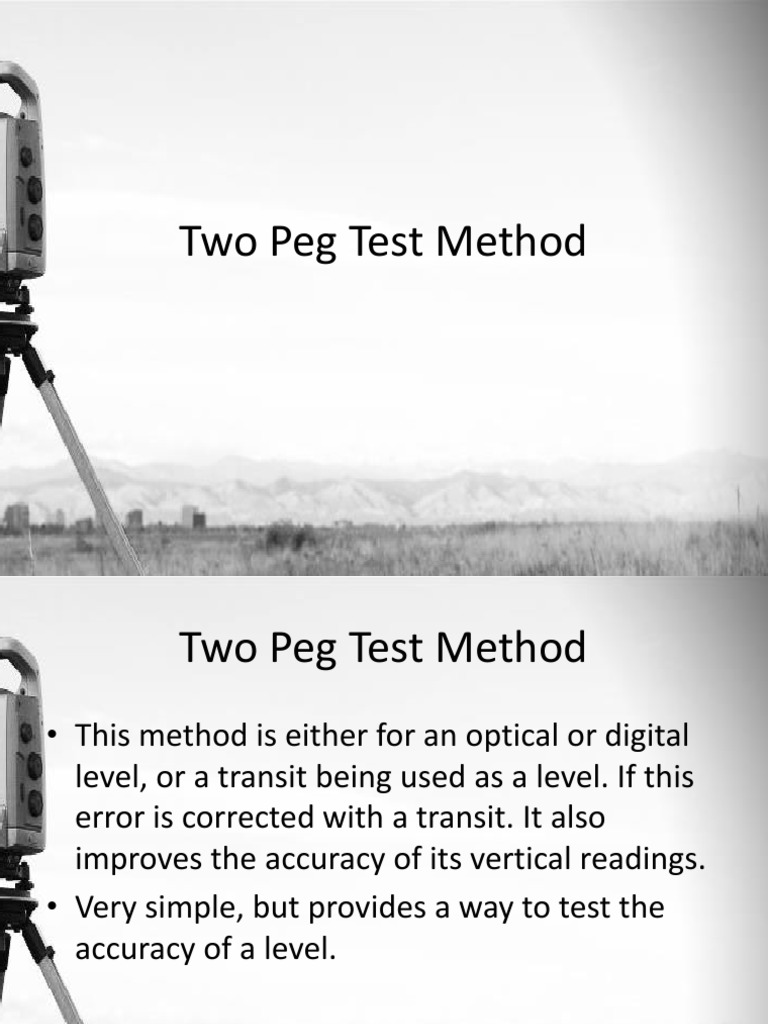 Two Peg Test Method

Two Peg Test Method

• This method is either for an optical or digital level, or a transit being used as a level. If this error is corrected with a transit. It also improves the accuracy of its vertical readings.
• Very simple, but provides a way to test the accuracy of a level.